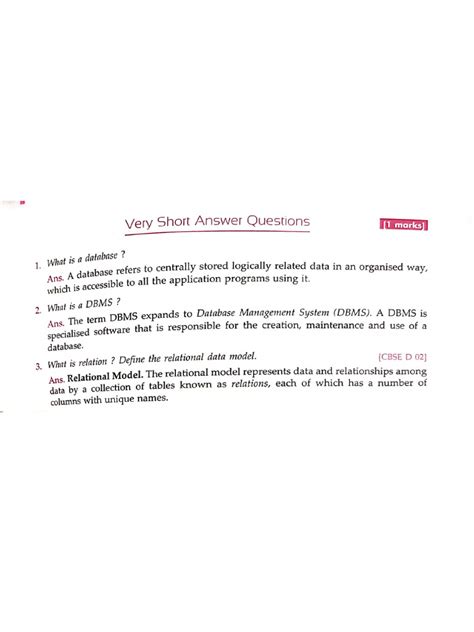 Very Short Answer Questions

[1 marks]

1. What is a database ?

Ans. A database refers to centrally stored logically related data in an organised way, which is accessible to all the application programs using it.

2. What is a DBMS ?

Ans. The term DBMS expands to Database Management System (DBMS). A DBMS is specialised software that is responsible for the creation, maintenance and use of a database.

3. What is relation ? Define the relational data model. [CBSE D 02]

Ans. Relational Model. The relational model represents data and relationships among data by a collection of tables known as relations, each of which has a number of columns with unique names.